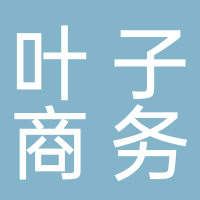 叶子
商务